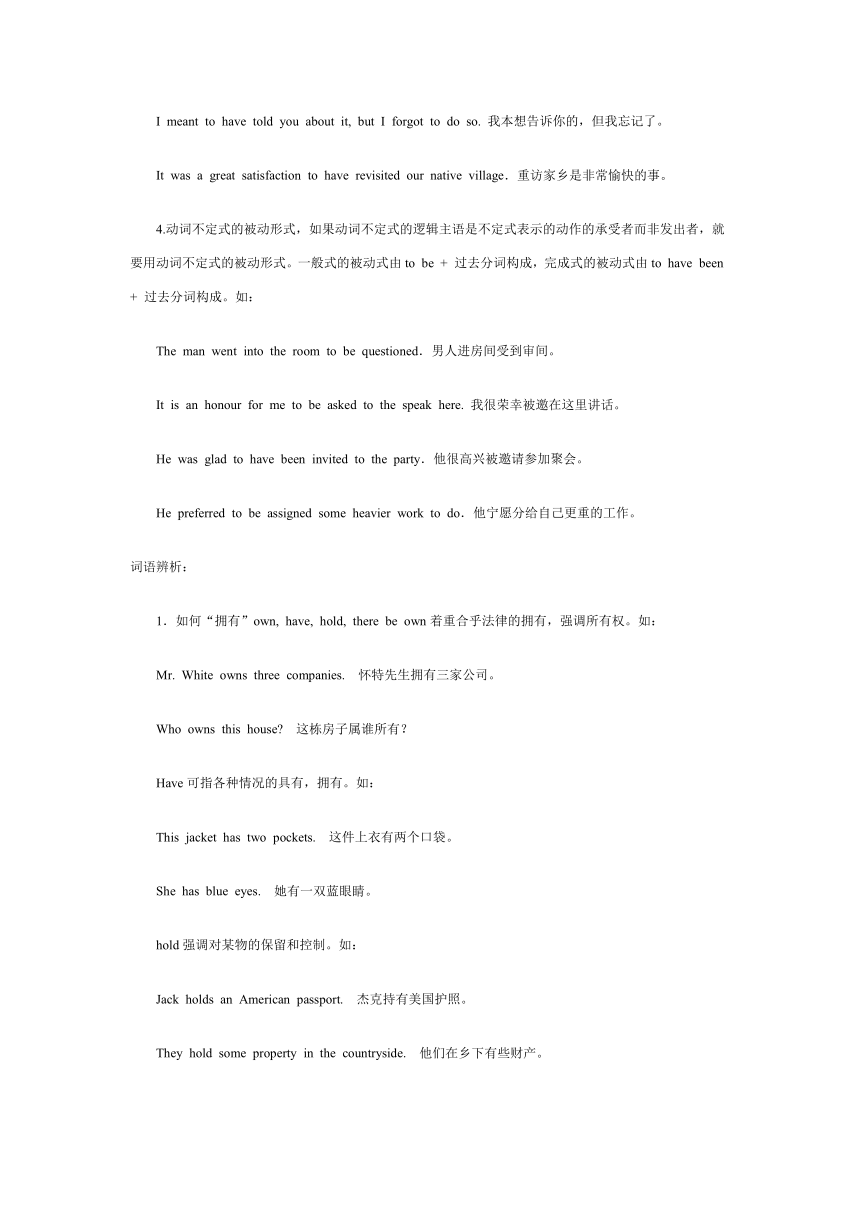 I meant to have told you about it, but I forgot to do so. 我本想告诉你的，但我忘记了。

It was a great satisfaction to have revisited our native village．重访家乡是非常愉快的事。

4.动词不定式的被动形式，如果动词不定式的逻辑主语是不定式表示的动作的承受者而非发出者，就要用动词不定式的被动形式。一般式的被动式由 to be + 过去分词构成，完成式的被动式由 to have been + 过去分词构成。如：

The man went into the room to be questioned．男人进房间受到审问。

It is an honour for me to be asked to the speak here. 我很荣幸被邀在这里讲话。

He was glad to have been invited to the party．他很高兴被邀请参加聚会。

He preferred to be assigned some heavier work to do．他宁愿分给自己更重的工作。

词语辨析：

1．如何“拥有”own, have, hold, there be own 着重合乎法律的拥有，强调所有权。如：

Mr. White owns three companies. 怀特先生拥有三家公司。

Who owns this house? 这栋房子属谁所有？

Have 可指各种情况的具有，拥有。如：

This jacket has two pockets. 这件上衣有两个口袋。

She has blue eyes. 她有一双蓝眼睛。

hold 强调对某物的保留和控制。如：

Jack holds an American passport. 杰克持有美国护照。

They hold some property in the countryside. 他们在乡下有些财产。